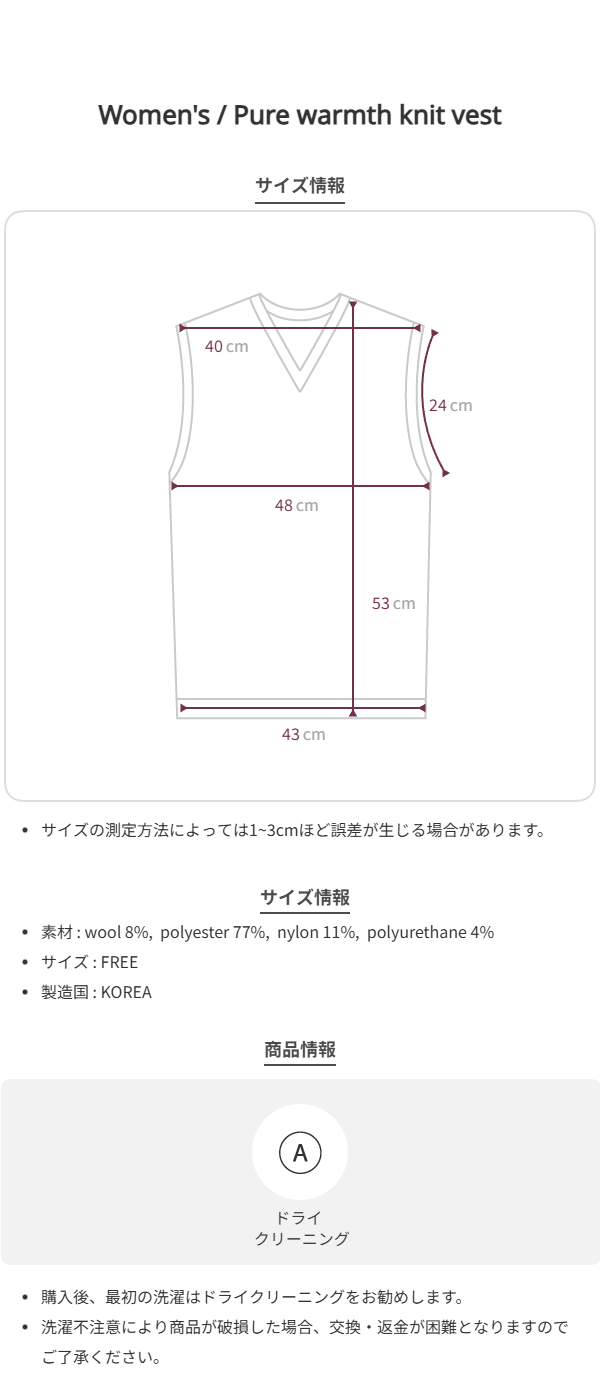 Women's / Pure warmth knit vest

サイズ情報

40 cm

24 cm

48 cm

53 cm

43 cm

• サイズの測定方法によっては1~3cmほど誤差が生じる場合があります。

サイズ情報

• 素材 : wool 8%, polyester 77%, nylon 11%, polyurethane 4%
• サイズ : FREE
• 製造国 : KOREA

商品情報

A

ドライ
クリーニング

• 購入後、最初の洗濯はドライクリーニングをお勧めします。
• 洗濯不注意により商品が破損した場合、交換・返金が困難となりますのでご了承ください。